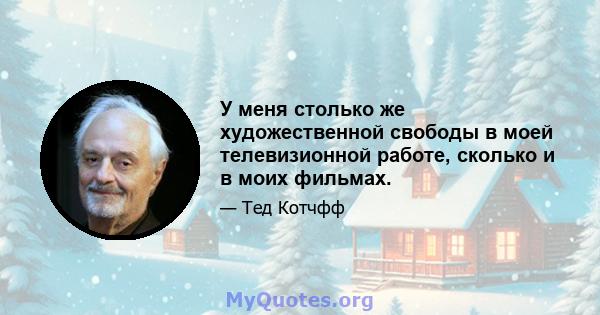 У меня столько же художественной свободы в моей телевизионной работе, сколько и в моих фильмах.

— Тед Котчфф

MyQuotes.org